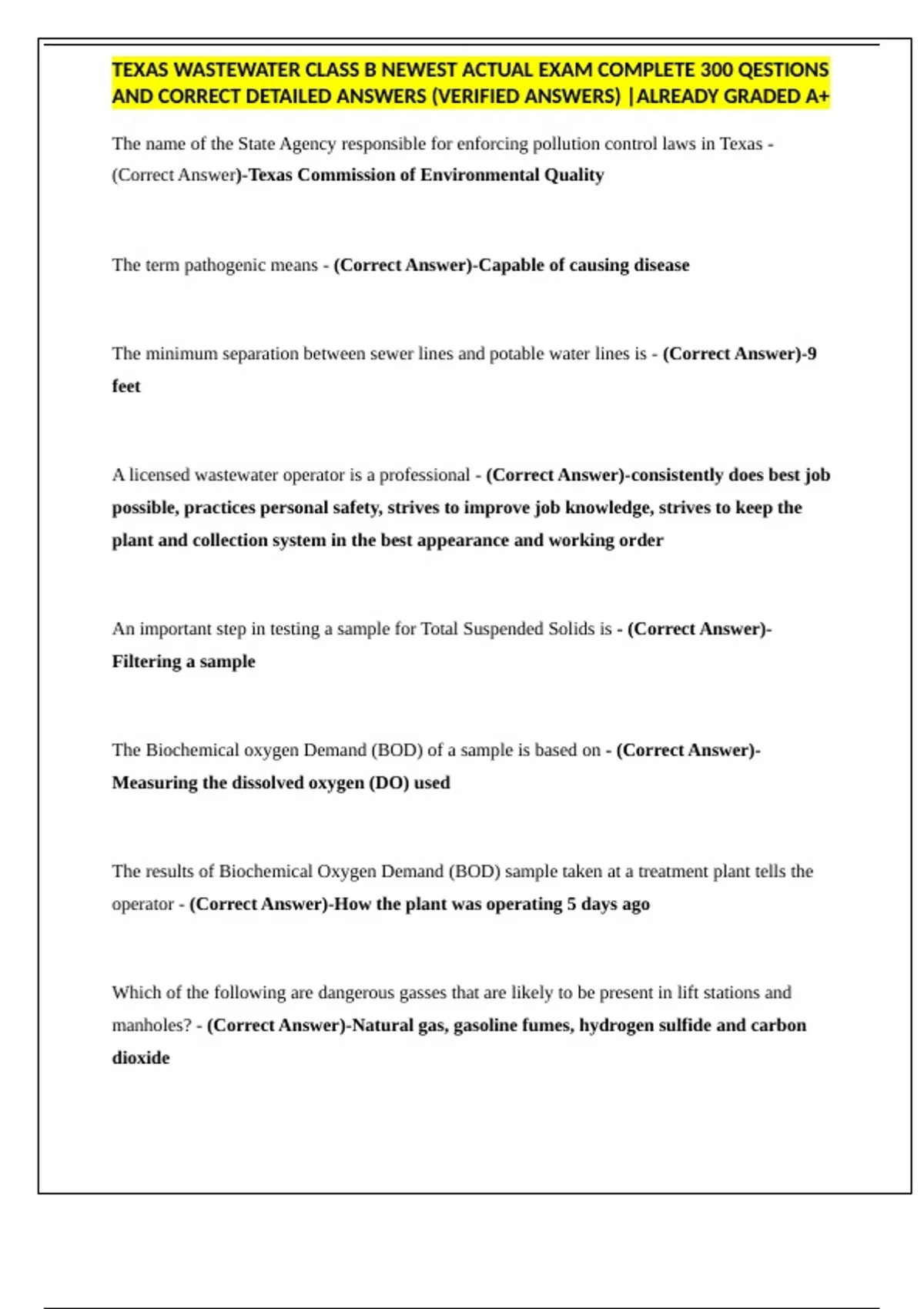 TEXAS WASTEWATER CLASS B NEWEST ACTUAL EXAM COMPLETE 300 QESTIONS AND CORRECT DETAILED ANSWERS (VERIFIED ANSWERS) |ALREADY GRADED A+

The name of the State Agency responsible for enforcing pollution control laws in Texas - (Correct Answer)-Texas Commission of Environmental Quality

The term pathogenic means - (Correct Answer)-Capable of causing disease

The minimum separation between sewer lines and potable water lines is - (Correct Answer)-9 feet

A licensed wastewater operator is a professional - (Correct Answer)-consistently does best job possible, practices personal safety, strives to improve job knowledge, strives to keep the plant and collection system in the best appearance and working order

An important step in testing a sample for Total Suspended Solids is - (Correct Answer)-Filtering a sample

The Biochemical oxygen Demand (BOD) of a sample is based on - (Correct Answer)-Measuring the dissolved oxygen (DO) used

The results of Biochemical Oxygen Demand (BOD) sample taken at a treatment plant tells the operator - (Correct Answer)-How the plant was operating 5 days ago

Which of the following are dangerous gasses that are likely to be present in lift stations and manholes? - (Correct Answer)-Natural gas, gasoline fumes, hydrogen sulfide and carbon dioxide